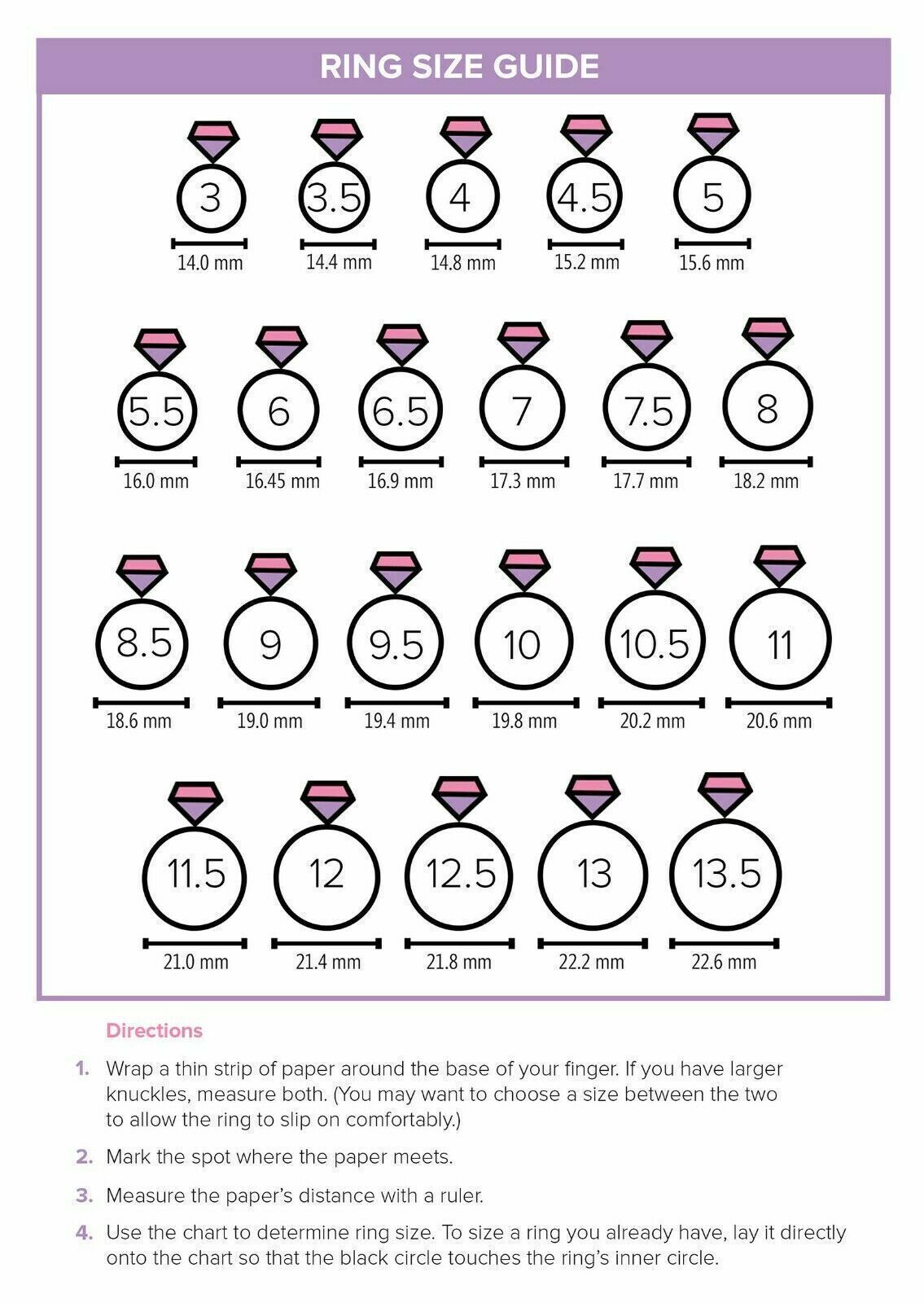 RING SIZE GUIDE

3
14.0 mm

3.5
14.4 mm

4
14.8 mm

4.5
15.2 mm

5
15.6 mm

5.5
16.0 mm

6
16.45 mm

6.5
16.9 mm

7
17.3 mm

7.5
17.7 mm

8
18.2 mm

8.5
18.6 mm

9
19.0 mm

9.5
19.4 mm

10
19.8 mm

10.5
20.2 mm

11
20.6 mm

11.5
21.0 mm

12
21.4 mm

12.5
21.8 mm

13
22.2 mm

13.5
22.6 mm

Directions

1. Wrap a thin strip of paper around the base of your finger. If you have larger knuckles, measure both. (You may want to choose a size between the two to allow the ring to slip on comfortably.)

2. Mark the spot where the paper meets.

3. Measure the paper's distance with a ruler.

4. Use the chart to determine ring size. To size a ring you already have, lay it directly onto the chart so that the black circle touches the ring's inner circle.